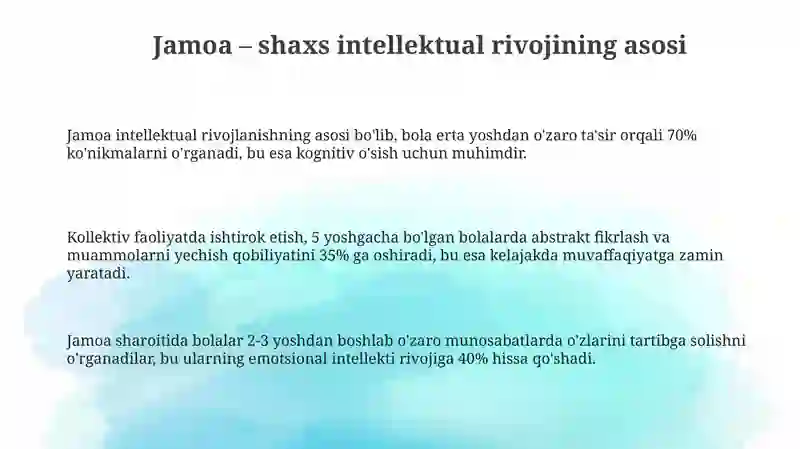 Jamoa – shaxs intellektual rivojining asosi

Jamoa intellektual rivojlanishning asosi bo'lib, bola erta yoshdan o'zaro ta'sir orqali 70% ko'nikmalarni o'rganadi, bu esa kognitiv o'sish uchun muhimdir.

Kollektiv faoliyatda ishtirok etish, 5 yoshgacha bo'lgan bolalarda abstrakt fikrlash va muammolarni yechish qobiliyatini 35% ga oshiradi, bu esa kelajakda muvaffaqiyatga zamin yaratadi.

Jamoa sharoitida bolalar 2-3 yoshdan boshlab o'zaro munosabatlarda o'zlarini tartibga solishni o'rganadilar, bu ularning emotsional intellekti rivojiga 40% hissa qo'shadi.